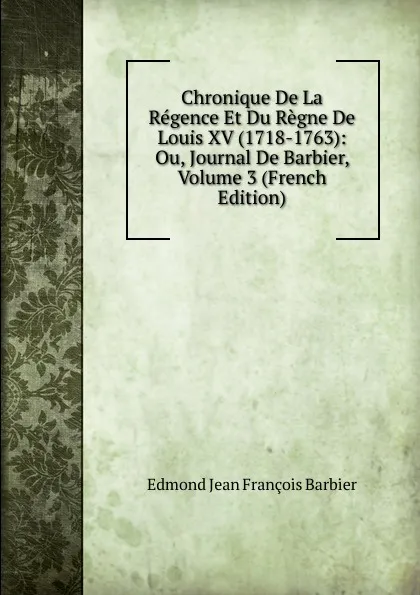 Chronique De La Régence Et Du Règne De Louis XV (1718-1763): Ou, Journal De Barbier, Volume 3 (French Edition)

Edmond Jean François Barbier